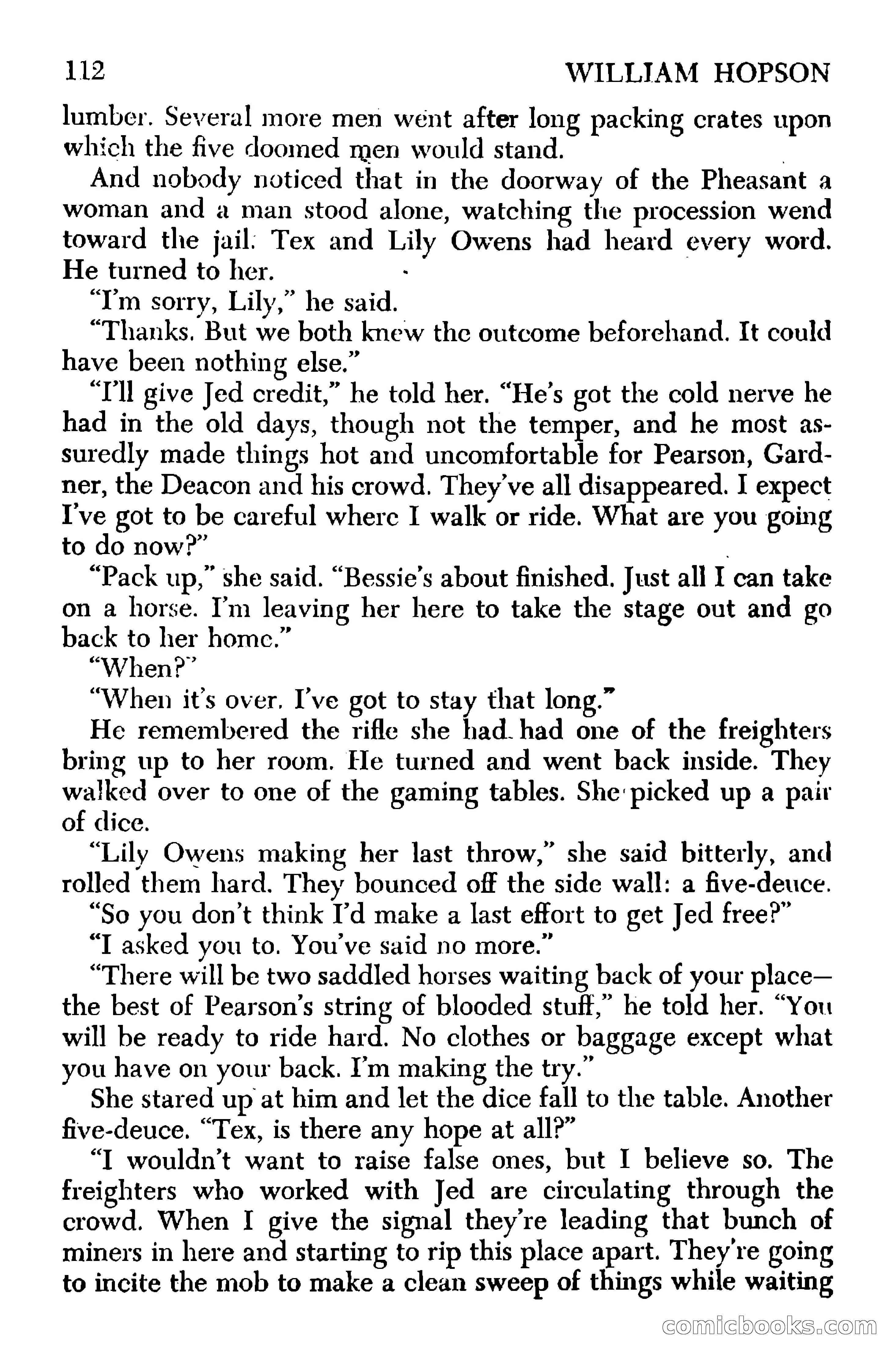 112 WILLIAM HOPSON

lumber. Several more men went after long packing crates upon which the five doomed men would stand.

And nobody noticed that in the doorway of the Pheasant a woman and a man stood alone, watching the procession wend toward the jail. Tex and Lily Owens had heard every word. He turned to her.

"I'm sorry, Lily," he said.

"Thanks. But we both knew the outcome beforehand. It could have been nothing else."

"I'll give Jed credit," he told her. "He's got the cold nerve he had in the old days, though not the temper, and he most assuredly made things hot and uncomfortable for Pearson, Gardner, the Deacon and his crowd. They've all disappeared. I expect I've got to be careful where I walk or ride. What are you going to do now?"

"Pack up," she said. "Bessie's about finished. Just all I can take on a horse. I'm leaving her here to take the stage out and go back to her home."

"When?"

"When it's over. I've got to stay that long."

He remembered the rifle she had had one of the freighters bring up to her room. He turned and went back inside. They walked over to one of the gaming tables. She picked up a pair of dice.

"Lily Owens making her last throw," she said bitterly, and rolled them hard. They bounced off the side wall: a five-deuce.

"So you don't think I'd make a last effort to get Jed free?"

"I asked you to. You've said no more."

"There will be two saddled horses waiting back of your place—the best of Pearson's string of blooded stuff," he told her. "You will be ready to ride hard. No clothes or baggage except what you have on your back. I'm making the try."

She stared up at him and let the dice fall to the table. Another five-deuce. "Tex, is there any hope at all?"

"I wouldn't want to raise false ones, but I believe so. The freighters who worked with Jed are circulating through the crowd. When I give the signal they're leading that bunch of miners in here and starting to rip this place apart. They're going to incite the mob to make a clean sweep of things while waiting

comicbooks.com